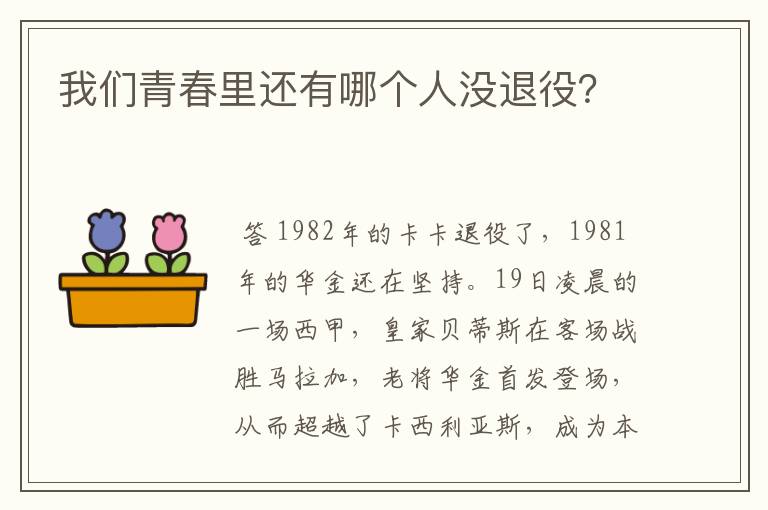 我们青春里还有哪个人没退役?

答 1982年的卡卡退役了，1981年的华金还在坚持。19日凌晨的一场西甲，皇家贝蒂斯在客场战胜马拉加，老将华金首发登场，从而超越了卡西利亚斯，成为本